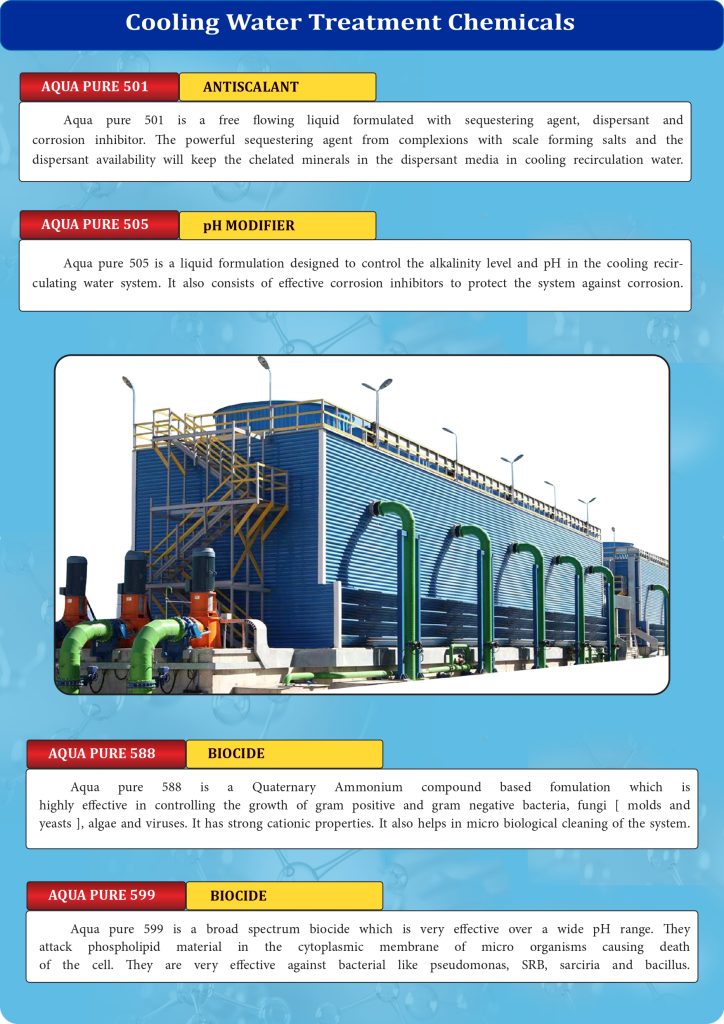 Cooling Water Treatment Chemicals

AQUA PURE 501 ANTISCALANT

Aqua pure 501 is a free flowing liquid formulated with sequestering agent, dispersant and corrosion inhibitor. The powerful sequestering agent from complexions with scale forming salts and the dispersant availability will keep the chelated minerals in the dispersant media in cooling recirculation water.

AQUA PURE 505 pH MODIFIER

Aqua pure 505 is a liquid formulation designed to control the alkalinity level and pH in the cooling recirculating water system. It also consists of effective corrosion inhibitors to protect the system against corrosion.

AQUA PURE 588 BIOCIDE

Aqua pure 588 is a Quaternary Ammonium compound based fomulation which is highly effective in controlling the growth of gram positive and gram negative bacteria, fungi [ molds and yeasts ], algae and viruses. It has strong cationic properties. It also helps in micro biological cleaning of the system.

AQUA PURE 599 BIOCIDE

Aqua pure 599 is a broad spectrum biocide which is very effective over a wide pH range. They attack phospholipid material in the cytoplasmic membrane of micro organisms causing death of the cell. They are very effective against bacterial like pseudomonas, SRB, sarciria and bacillus.